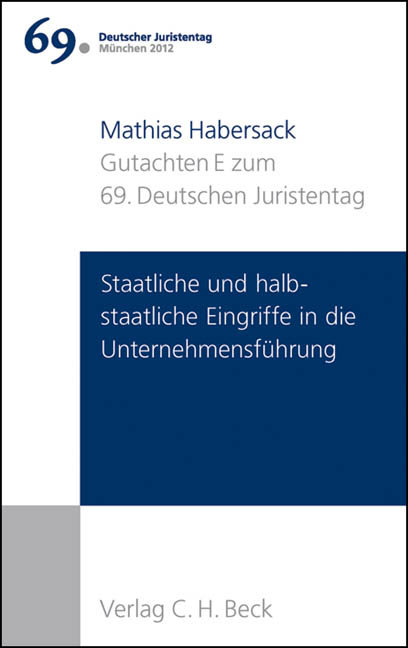 69. Deutscher Juristentag
München 2012

Mathias Habersack
Gutachten E zum
69. Deutschen Juristentag

Staatliche und halbstaatliche Eingriffe in die Unternehmensführung

Verlag C. H. Beck